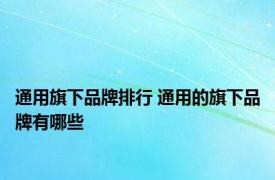 通用旗下品牌排行 通用的旗下品牌有哪些